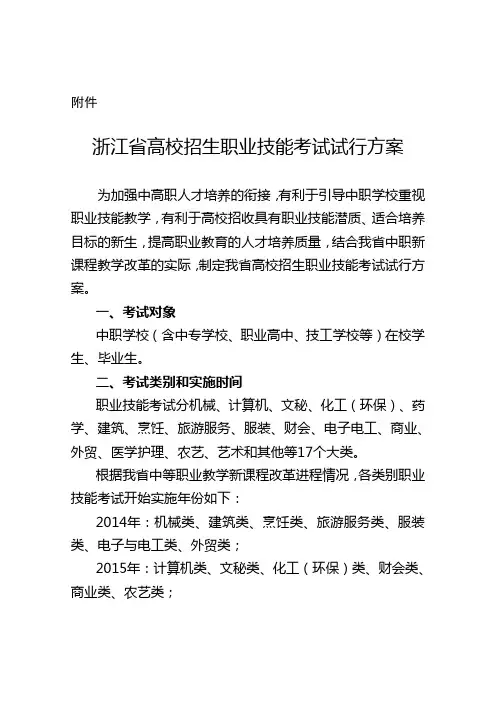 附件

浙江省高校招生职业技能考试试行方案

为加强中高职人才培养的衔接，有利于引导中职学校重视职业技能教学，有利于高校招收具有职业技能潜质、适合培养目标的新生，提高职业教育的人才培养质量，结合我省中职新课程教学改革的实际，制定我省高校招生职业技能考试试行方案。

一、考试对象

中职学校（含中专学校、职业高中、技工学校等）在校学生、毕业生。

二、考试类别和实施时间

职业技能考试分机械、计算机、文秘、化工（环保）、药学、建筑、烹饪、旅游服务、服装、财会、电子电工、商业、外贸、医学护理、农艺、艺术和其他等17个大类。

根据我省中等职业教学新课程改革进程情况，各类别职业技能考试开始实施年份如下：

2014年：机械类、建筑类、烹饪类、旅游服务类、服装类、电子与电工类、外贸类；

2015年：计算机类、文秘类、化工（环保）类、财会类、商业类、农艺类；